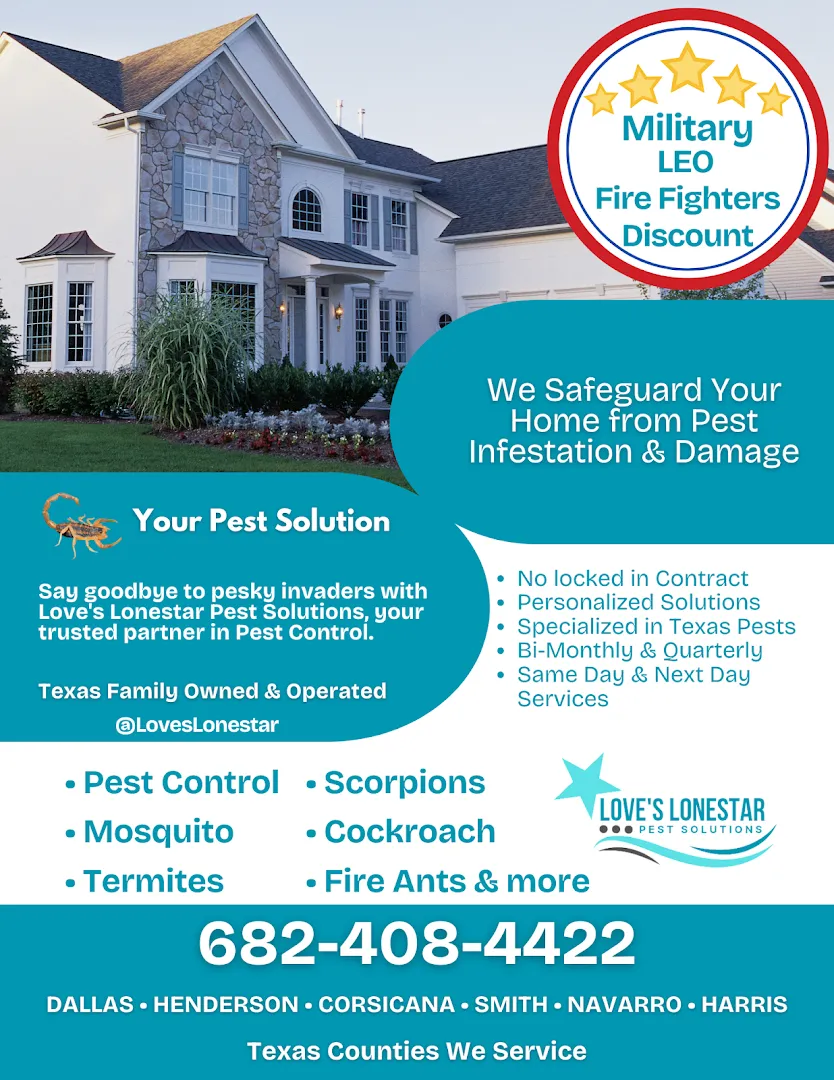 Military
LEO
Fire Fighters
Discount

We Safeguard Your Home from Pest Infestation & Damage

Your Pest Solution

Say goodbye to pesky invaders with Love's Lonestar Pest Solutions, your trusted partner in Pest Control.

Texas Family Owned & Operated

@LovesLonestar

• No locked in Contract
• Personalized Solutions
• Specialized in Texas Pests
• Bi-Monthly & Quarterly
• Same Day & Next Day Services

• Pest Control
• Mosquito
• Termites
• Scorpions
• Cockroach
• Fire Ants & more

LOVE'S LONESTAR
PEST SOLUTIONS

682-408-4422

DALLAS • HENDERSON • CORSICANA • SMITH • NAVARRO • HARRIS

Texas Counties We Service